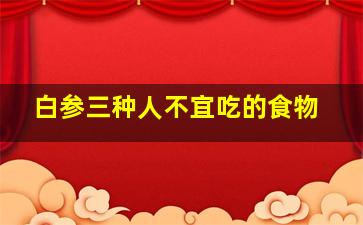 白参三种人不宜吃的食物